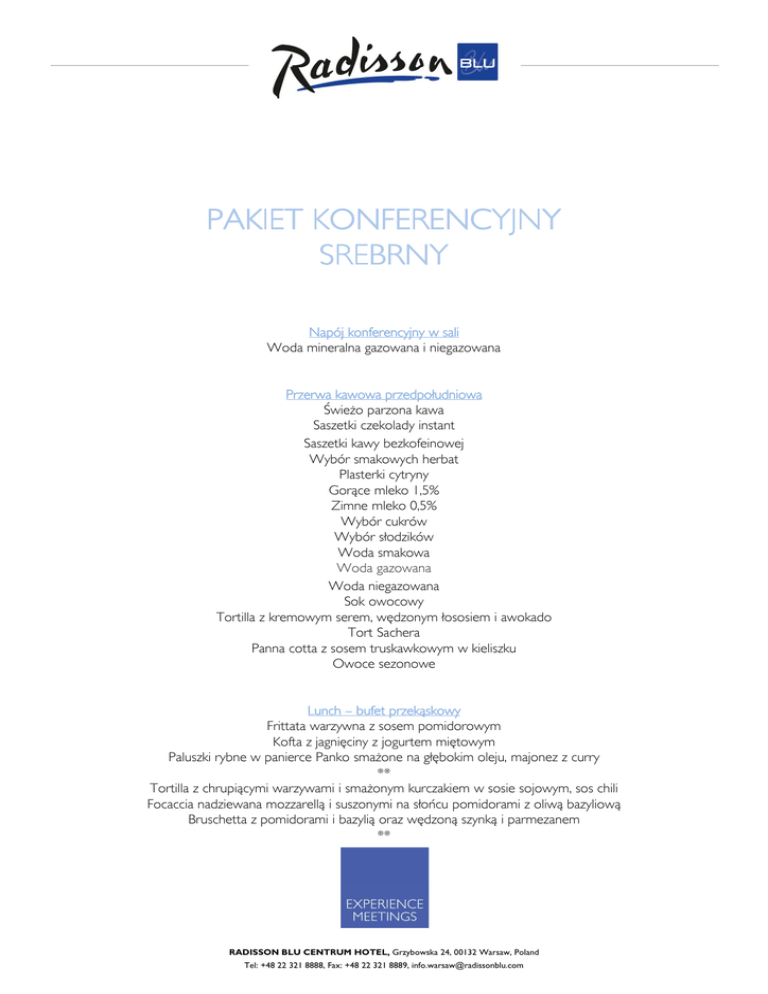 Radisson BLU

PAKIET KONFERENCYJNY
SREBRNY

Napój konferencyjny w sali
Woda mineralna gazowana i niegazowana

Przerwa kawowa przedpołudniowa
Świeżo parzona kawa
Saszetki czekolady instant
Saszetki kawy bezkofeinowej
Wybór smakowych herbat
Plasterki cytryny
Gorące mleko 1,5%
Zimne mleko 0,5%
Wybór cukrów
Wybór słodzików
Woda smakowa
Woda gazowana
Woda niegazowana
Sok owocowy
Tortilla z kremowym serem, wędzonym łososiem i awokado
Tort Sachera
Panna cotta z sosem truskawkowym w kieliszku
Owoce sezonowe

Lunch – bufet przekąskowy
Frittata warzywna z sosem pomidorowym
Kofta z jagnięciny z jogurtem miętowym
Paluszki rybne w panierce Panko smażone na głębokim oleju, majonez z curry
**
Tortilla z chrupiącymi warzywami i smażonym kurczakiem w sosie sojowym, sos chili
Focaccia nadziewana mozzarellą i suszonymi na słońcu pomidorami z oliwą bazyliową
Bruschetta z pomidorami i bazylią oraz wędzoną szynką i parmezanem
**

EXPERIENCE
MEETINGS

RADISSON BLU CENTRUM HOTEL, Grzybowska 24, 00132 Warsaw, Poland
Tel: +48 22 321 8888, Fax: +48 22 321 8889, info.warsaw@radissonblu.com